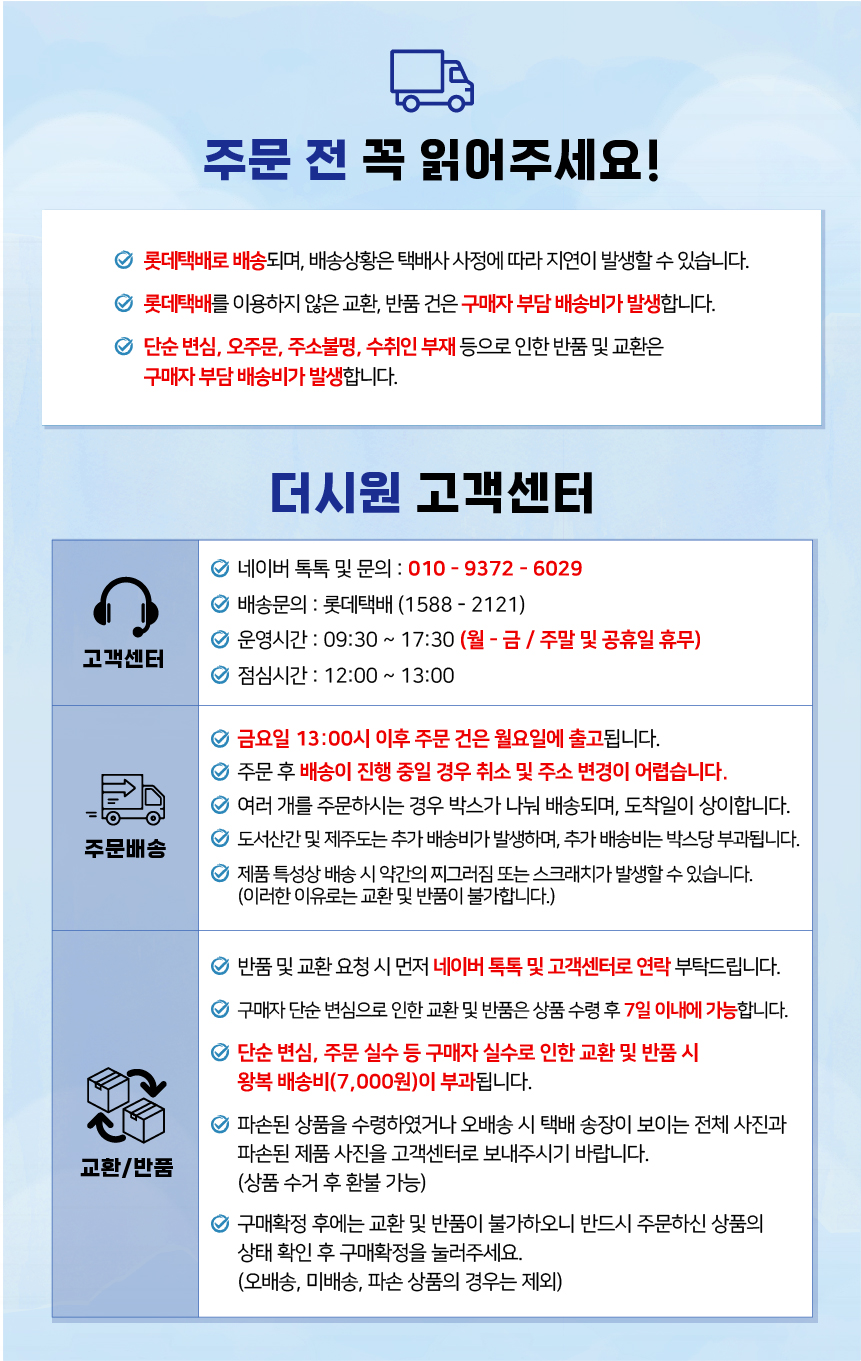 주문 전 꼭 읽어주세요!

롯데택배로 배송되며, 배송상황은 택배사 사정에 따라 지연이 발생할 수 있습니다.

롯데택배를 이용하지 않은 교환, 반품 건은 구매자 부담 배송비가 발생합니다.

단순 변심, 오주문, 주소불명, 수취인 부재 등으로 인한 반품 및 교환은 구매자 부담 배송비가 발생합니다.

더시원 고객센터

| 고객센터 | 네이버 톡톡 및 문의 : 010 - 9372 - 6029<br>배송문의 : 롯데택배 (1588 - 2121)<br>운영시간 : 09:30 ~ 17:30 (월 - 금 / 주말 및 공휴일 휴무)<br>점심시간 : 12:00 ~ 13:00 |
|---|---|
| 주문배송 | 금요일 13:00시 이후 주문 건은 월요일에 출고됩니다.<br>주문 후 배송이 진행 중일 경우 취소 및 주소 변경이 어렵습니다.<br>여러 개를 주문하시는 경우 박스가 나눠 배송되며, 도착일이 상이합니다.<br>도서산간 및 제주도는 추가 배송비가 발생하며, 추가 배송비는 박스당 부과됩니다.<br>제품 특성상 배송 시 약간의 찌그러짐 또는 스크래치가 발생할 수 있습니다. (이러한 이유로는 교환 및 반품이 불가합니다.) |
| 교환/반품 | 반품 및 교환 요청 시 먼저 네이버 톡톡 및 고객센터로 연락 부탁드립니다.<br>구매자 단순 변심으로 인한 교환 및 반품은 상품 수령 후 7일 이내에 가능합니다.<br>단순 변심, 주문 실수 등 구매자 실수로 인한 교환 및 반품 시 왕복 배송비(7,000원)이 부과됩니다.<br>파손된 상품을 수령하였거나 오배송 시 택배 송장이 보이는 전체 사진과 파손된 제품 사진을 고객센터로 보내주시기 바랍니다. (상품 수거 후 환불 가능)<br>구매확정 후에는 교환 및 반품이 불가하오니 반드시 주문하신 상품의 상태 확인 후 구매확정을 눌러주세요. (오배송, 미배송, 파손 상품의 경우는 제외) |